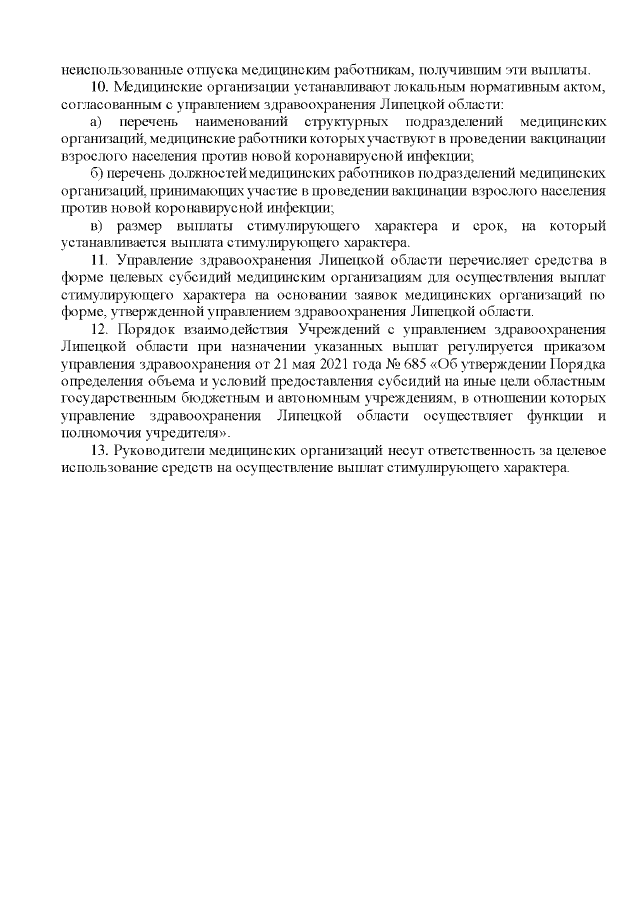 неиспользованные отпуска медицинским работникам, получившим эти выплаты.

10. Медицинские организации устанавливают локальным нормативным актом, согласованным с управлением здравоохранения Липецкой области:

а) перечень наименований структурных подразделений медицинских организаций, медицинские работники которых участвуют в проведении вакцинации взрослого населения против новой коронавирусной инфекции;

б) перечень должностей медицинских работников подразделений медицинских организаций, принимающих участие в проведении вакцинации взрослого населения против новой коронавирусной инфекции;

в) размер выплаты стимулирующего характера и срок, на который устанавливается выплата стимулирующего характера.

11. Управление здравоохранения Липецкой области перечисляет средства в форме целевых субсидий медицинским организациям для осуществления выплат стимулирующего характера на основании заявок медицинских организаций по форме, утвержденной управлением здравоохранения Липецкой области.

12. Порядок взаимодействия Учреждений с управлением здравоохранения Липецкой области при назначении указанных выплат регулируется приказом управления здравоохранения от 21 мая 2021 года № 685 «Об утверждении Порядка определения объема и условий предоставления субсидий на иные цели областным государственным бюджетным и автономным учреждениям, в отношении которых управление здравоохранения Липецкой области осуществляет функции и полномочия учредителя».

13. Руководители медицинских организаций несут ответственность за целевое использование средств на осуществление выплат стимулирующего характера.